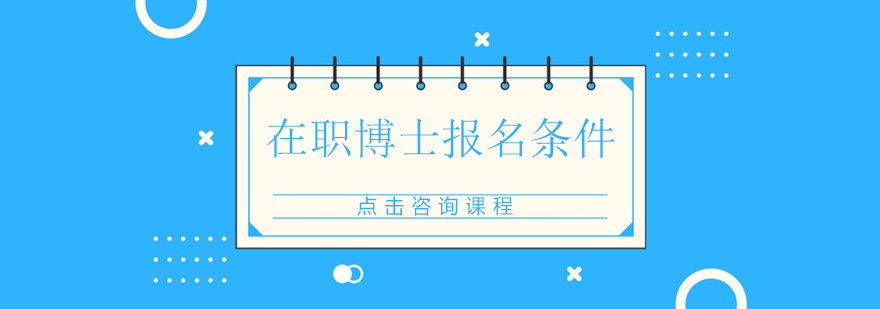 在职博士报名条件

点击咨询课程